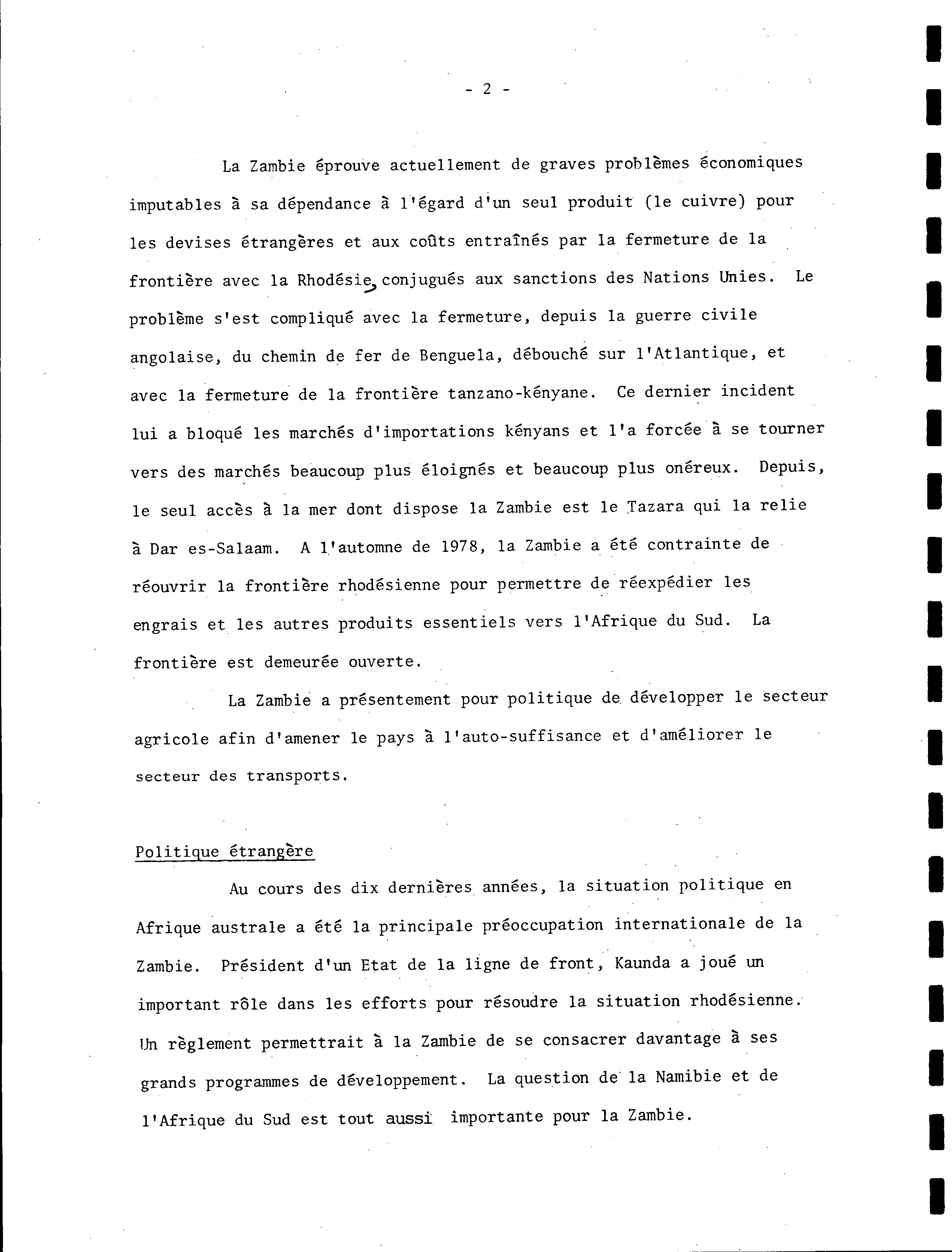 - 2 -

La Zambie éprouve actuellement de graves problèmes économiques imputables à sa dépendance à l'égard d'un seul produit (le cuivre) pour les devises étrangères et aux coûts entraînés par la fermeture de la frontière avec la Rhodésie, conjugués aux sanctions des Nations Unies. Le problème s'est compliqué avec la fermeture, depuis la guerre civile angolaise, du chemin de fer de Benguela, débouché sur l'Atlantique, et avec la fermeture de la frontière tanzano-kényane. Ce dernier incident lui a bloqué les marchés d'importations kényans et l'a forcée à se tourner vers des marchés beaucoup plus éloignés et beaucoup plus onéreux. Depuis, le seul accès à la mer dont dispose la Zambie est le Tazara qui la relie à Dar es-Salaam. A l'automne de 1978, la Zambie a été contrainte de réouvrir la frontière rhodésienne pour permettre de réexpédier les engrais et les autres produits essentiels vers l'Afrique du Sud. La frontière est demeurée ouverte.

La Zambie a présentement pour politique de développer le secteur agricole afin d'amener le pays à l'auto-suffisance et d'améliorer le secteur des transports.

Politique étrangère

Au cours des dix dernières années, la situation politique en Afrique australe a été la principale préoccupation internationale de la Zambie. Président d'un Etat de la ligne de front, Kaunda a joué un important rôle dans les efforts pour résoudre la situation rhodésienne. Un règlement permettrait à la Zambie de se consacrer davantage à ses grands programmes de développement. La question de la Namibie et de l'Afrique du Sud est tout aussi importante pour la Zambie.